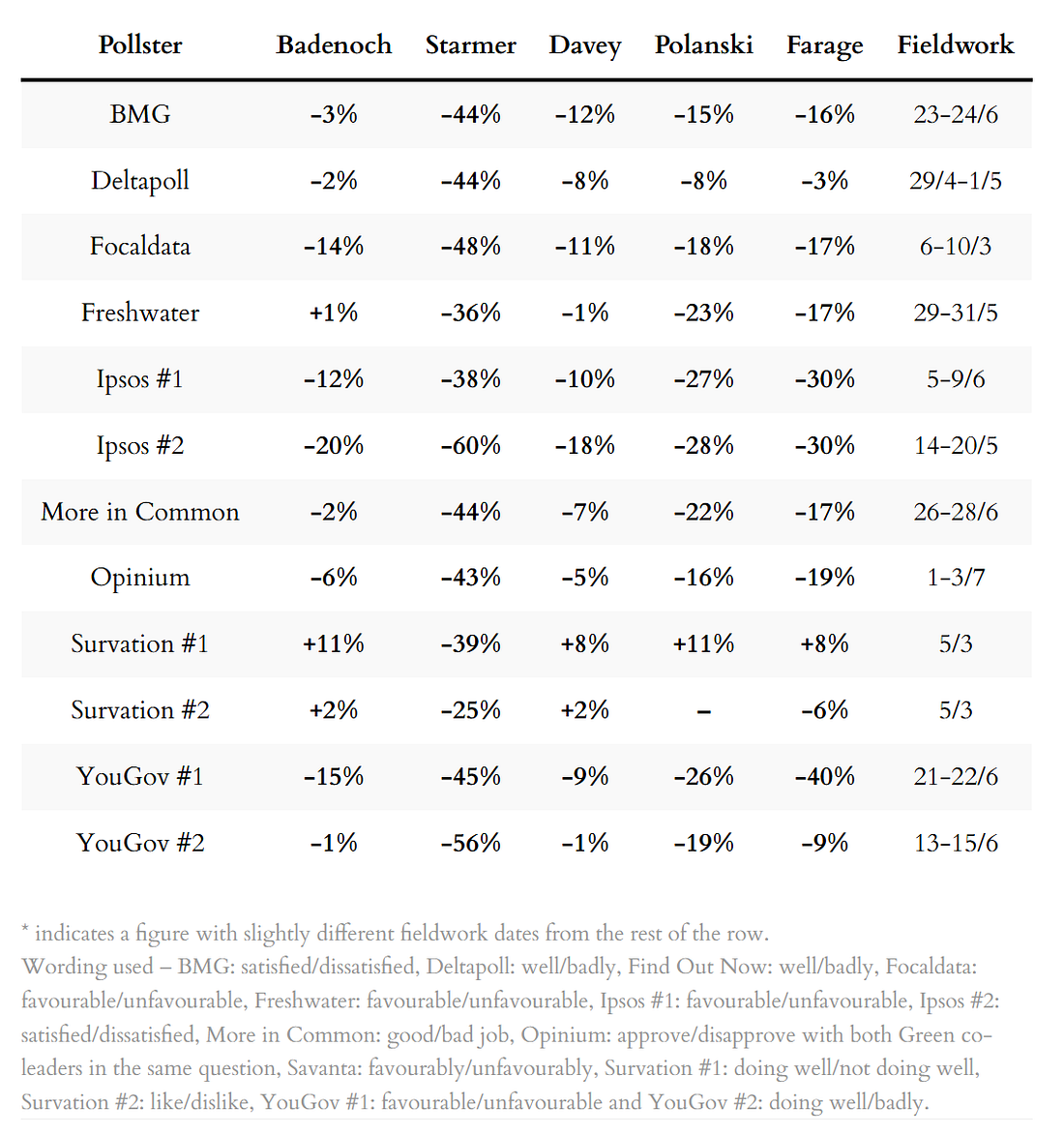 | Pollster | Badenoch | Starmer | Davey | Polanski | Farage | Fieldwork |
|---|---|---|---|---|---|---|
| BMG | –3% | –44% | –12% | –15% | –16% | 23–24/6 |
| Deltapoll | –2% | –44% | –8% | –8% | –3% | 29/4–1/5 |
| Focaldata | –14% | –48% | –11% | –18% | –17% | 6–10/3 |
| Freshwater | +1% | –36% | –1% | –23% | –17% | 29–31/5 |
| Ipsos #1 | –12% | –38% | –10% | –27% | –30% | 5–9/6 |
| Ipsos #2 | –20% | –60% | –18% | –28% | –30% | 14–20/5 |
| More in Common | –2% | –44% | –7% | –22% | –17% | 26–28/6 |
| Opinium | –6% | –43% | –5% | –16% | –19% | 1–3/7 |
| Survation #1 | +11% | –39% | +8% | +11% | +8% | 5/3 |
| Survation #2 | +2% | –25% | +2% | – | –6% | 5/3 |
| YouGov #1 | –15% | –45% | –9% | –26% | –40% | 21–22/6 |
| YouGov #2 | –1% | –56% | –1% | –19% | –9% | 13–15/6 |

* indicates a figure with slightly different fieldwork dates from the rest of the row.
Wording used – BMG: satisfied/dissatisfied, Deltapoll: well/badly, Find Out Now: well/badly, Focaldata: favourable/unfavourable, Freshwater: favourable/unfavourable, Ipsos #1: favourable/unfavourable, Ipsos #2: satisfied/dissatisfied, More in Common: good/bad job, Opinium: approve/disapprove with both Green co-leaders in the same question, Savanta: favourably/unfavourably, Survation #1: doing well/not doing well, Survation #2: like/dislike, YouGov #1: favourable/unfavourable and YouGov #2: doing well/badly.